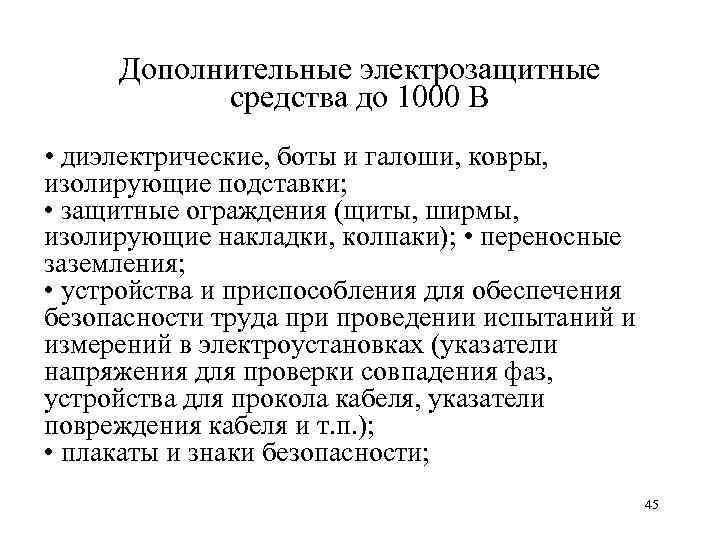 Дополнительные электрозащитные средства до 1000 В

• диэлектрические, боты и галоши, ковры, изолирующие подставки;
• защитные ограждения (щиты, ширмы, изолирующие накладки, колпаки); • переносные заземления;
• устройства и приспособления для обеспечения безопасности труда при проведении испытаний и измерений в электроустановках (указатели напряжения для проверки совпадения фаз, устройства для прокола кабеля, указатели повреждения кабеля и т.п.);
• плакаты и знаки безопасности;

45